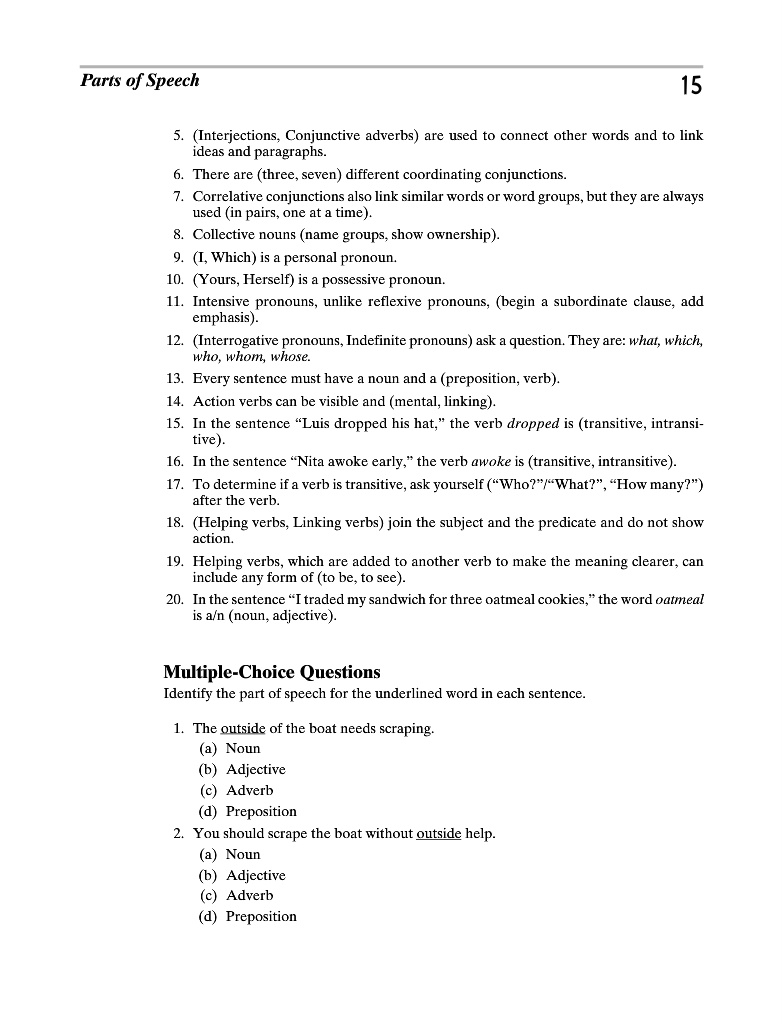 Parts of Speech 15

5. (Interjections, Conjunctive adverbs) are used to connect other words and to link ideas and paragraphs.
6. There are (three, seven) different coordinating conjunctions.
7. Correlative conjunctions also link similar words or word groups, but they are always used (in pairs, one at a time).
8. Collective nouns (name groups, show ownership).
9. (I, Which) is a personal pronoun.
10. (Yours, Herself) is a possessive pronoun.
11. Intensive pronouns, unlike reflexive pronouns, (begin a subordinate clause, add emphasis).
12. (Interrogative pronouns, Indefinite pronouns) ask a question. They are: what, which, who, whom, whose.
13. Every sentence must have a noun and a (preposition, verb).
14. Action verbs can be visible and (mental, linking).
15. In the sentence "Luis dropped his hat," the verb dropped is (transitive, intransitive).
16. In the sentence "Nita awoke early," the verb awoke is (transitive, intransitive).
17. To determine if a verb is transitive, ask yourself ("Who?"/"What?", "How many?") after the verb.
18. (Helping verbs, Linking verbs) join the subject and the predicate and do not show action.
19. Helping verbs, which are added to another verb to make the meaning clearer, can include any form of (to be, to see).
20. In the sentence "I traded my sandwich for three oatmeal cookies," the word oatmeal is a/n (noun, adjective).

Multiple-Choice Questions
Identify the part of speech for the underlined word in each sentence.

1. The outside of the boat needs scraping.
(a) Noun
(b) Adjective
(c) Adverb
(d) Preposition
2. You should scrape the boat without outside help.
(a) Noun
(b) Adjective
(c) Adverb
(d) Preposition